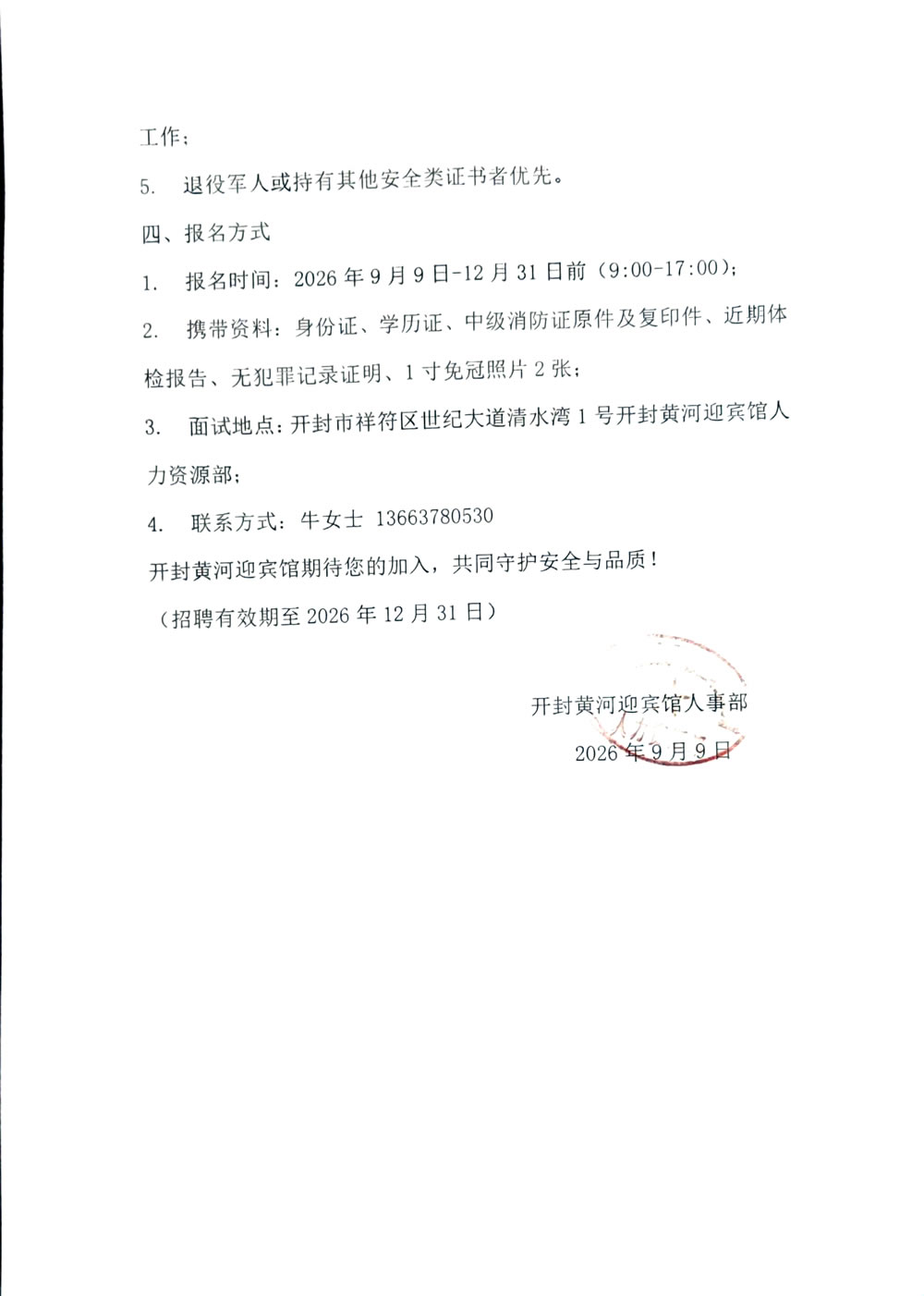 工作；

5. 退役军人或持有其他安全类证书者优先。

四、报名方式

1. 报名时间：2026 年 9 月 9 日-12 月 31 日前（9:00-17:00）；

2. 携带资料：身份证、学历证、中级消防证原件及复印件、近期体检报告、无犯罪记录证明、1 寸免冠照片 2 张；

3. 面试地点：开封市祥符区世纪大道清水湾 1 号开封黄河迎宾馆人力资源部；

4. 联系方式：牛女士 13663780530

开封黄河迎宾馆期待您的加入，共同守护安全与品质！

（招聘有效期至 2026 年 12 月 31 日）

开封黄河迎宾馆人事部

2026 年 9 月 9 日